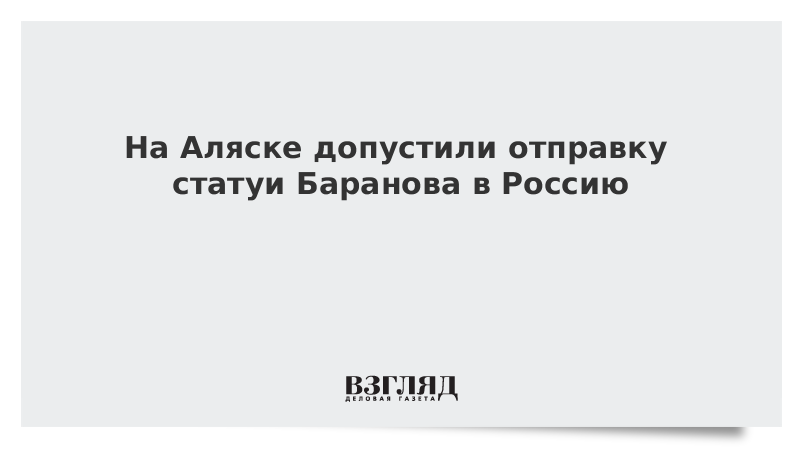 На Аляске допустили отправку статуи Баранова в Россию

ВЗГЛЯД
ДЕЛОВАЯ ГАЗЕТА